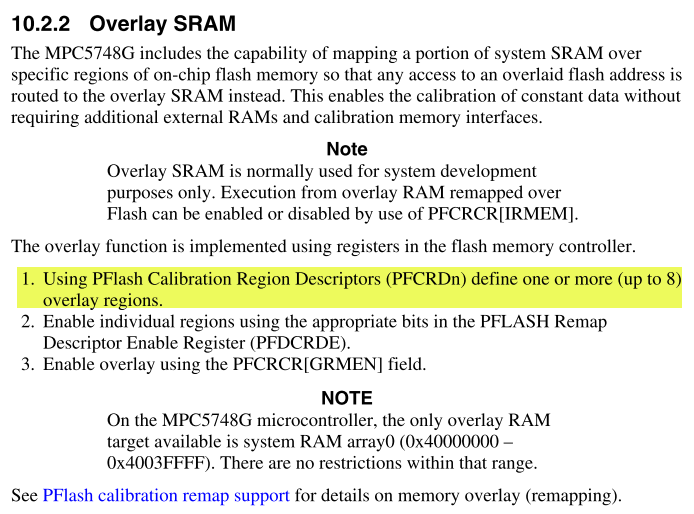 10.2.2 Overlay SRAM

The MPC5748G includes the capability of mapping a portion of system SRAM over specific regions of on-chip flash memory so that any access to an overlaid flash address is routed to the overlay SRAM instead. This enables the calibration of constant data without requiring additional external RAMs and calibration memory interfaces.

Note

Overlay SRAM is normally used for system development purposes only. Execution from overlay RAM remapped over Flash can be enabled or disabled by use of PFCRCR[IRMEM].

The overlay function is implemented using registers in the flash memory controller.

1. Using PFlash Calibration Region Descriptors (PFCRDn) define one or more (up to 8) overlay regions.
2. Enable individual regions using the appropriate bits in the PFLASH Remap Descriptor Enable Register (PFDCRDE).
3. Enable overlay using the PFCRCR[GRMEN] field.

NOTE

On the MPC5748G microcontroller, the only overlay RAM target available is system RAM array0 (0x40000000 – 0x4003FFFF). There are no restrictions within that range.

See PFlash calibration remap support for details on memory overlay (remapping).